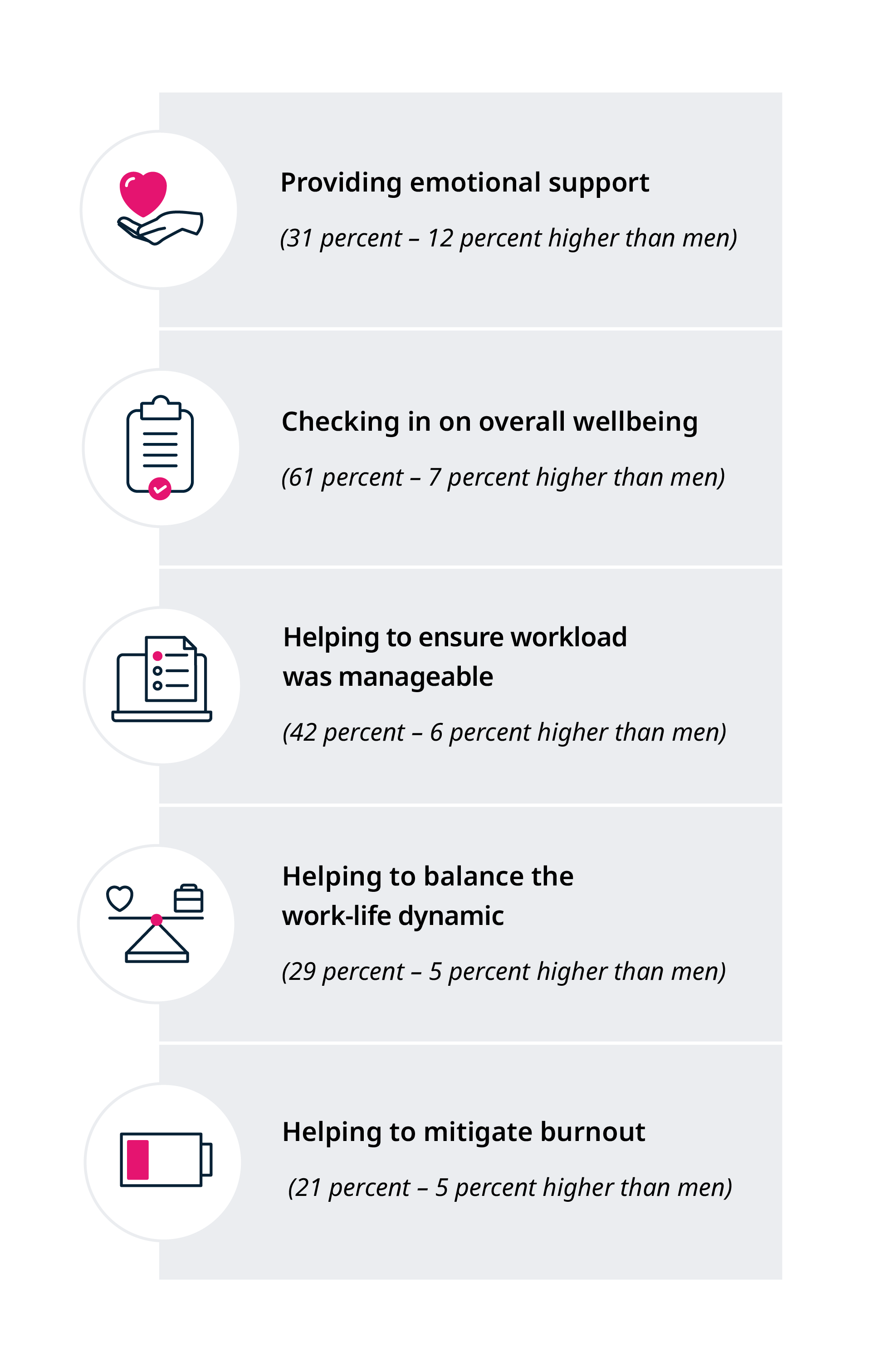 Providing emotional support

(31 percent – 12 percent higher than men)

Checking in on overall wellbeing

(61 percent – 7 percent higher than men)

Helping to ensure workload was manageable

(42 percent – 6 percent higher than men)

Helping to balance the work-life dynamic

(29 percent – 5 percent higher than men)

Helping to mitigate burnout

(21 percent – 5 percent higher than men)